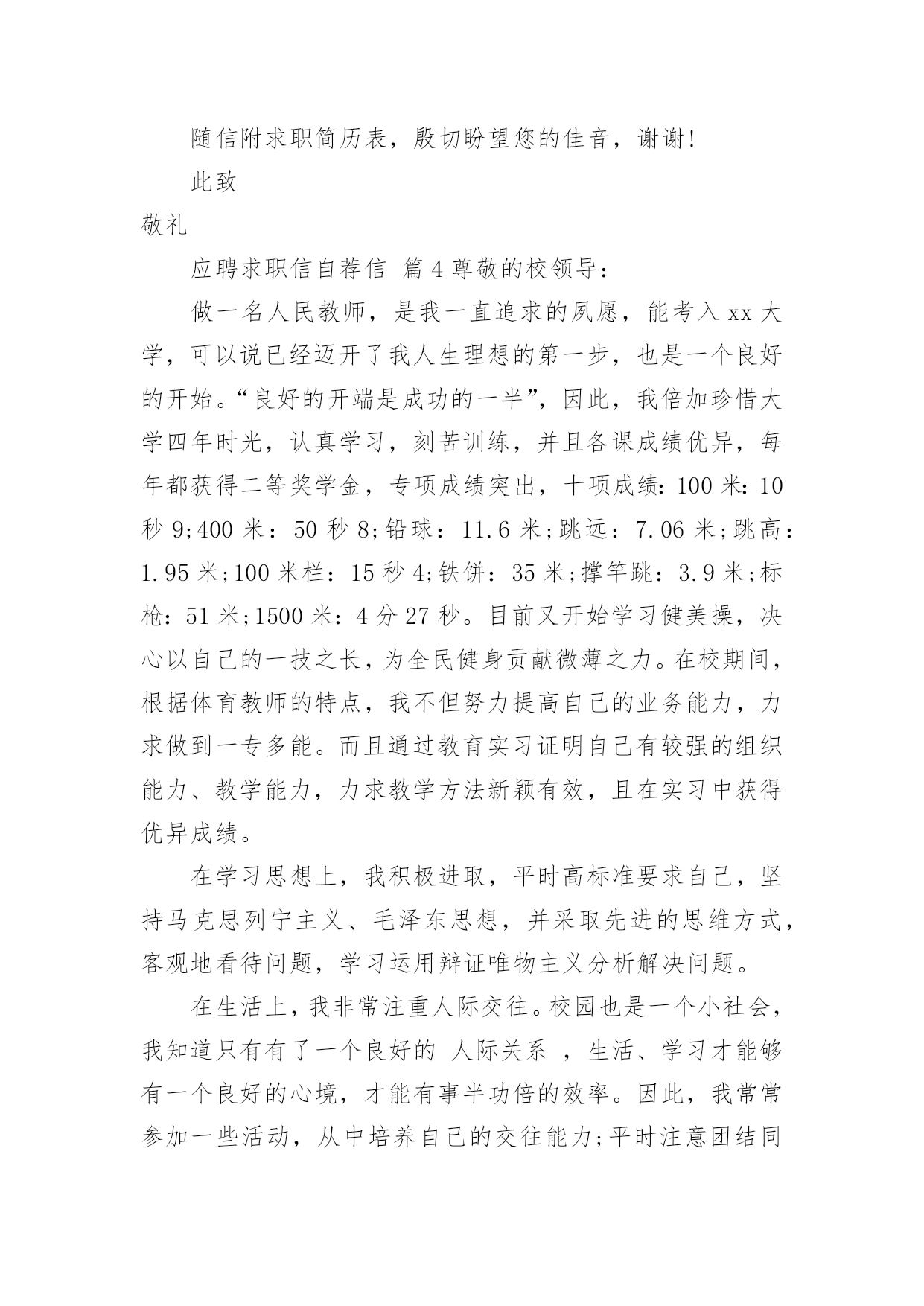 随信附求职简历表，殷切盼望您的佳音，谢谢!

此致

敬礼

应聘求职信自荐信 篇4尊敬的校领导：

做一名人民教师，是我一直追求的夙愿，能考入xx大学，可以说已经迈开了我人生理想的第一步，也是一个良好的开始。“良好的开端是成功的一半”，因此，我倍加珍惜大学四年时光，认真学习，刻苦训练，并且各课成绩优异，每年都获得二等奖学金，专项成绩突出，十项成绩：100米：10秒9;400米：50秒8;铅球：11.6米;跳远：7.06米;跳高：1.95米;100米栏：15秒4;铁饼：35米;撑竿跳：3.9米;标枪：51米;1500米：4分27秒。目前又开始学习健美操，决心以自己的一技之长，为全民健身贡献微薄之力。在校期间，根据体育教师的特点，我不但努力提高自己的业务能力，力求做到一专多能。而且通过教育实习证明自己有较强的组织能力、教学能力，力求教学方法新颖有效，且在实习中获得优异成绩。

在学习思想上，我积极进取，平时高标准要求自己，坚持马克思列宁主义、毛泽东思想，并采取先进的思维方式，客观地看待问题，学习运用辩证唯物主义分析解决问题。

在生活上，我非常注重人际交往。校园也是一个小社会，我知道只有有了一个良好的 人际关系 ，生活、学习才能够有一个良好的心境，才能有事半功倍的效率。因此，我常常参加一些活动，从中培养自己的交往能力;平时注意团结同